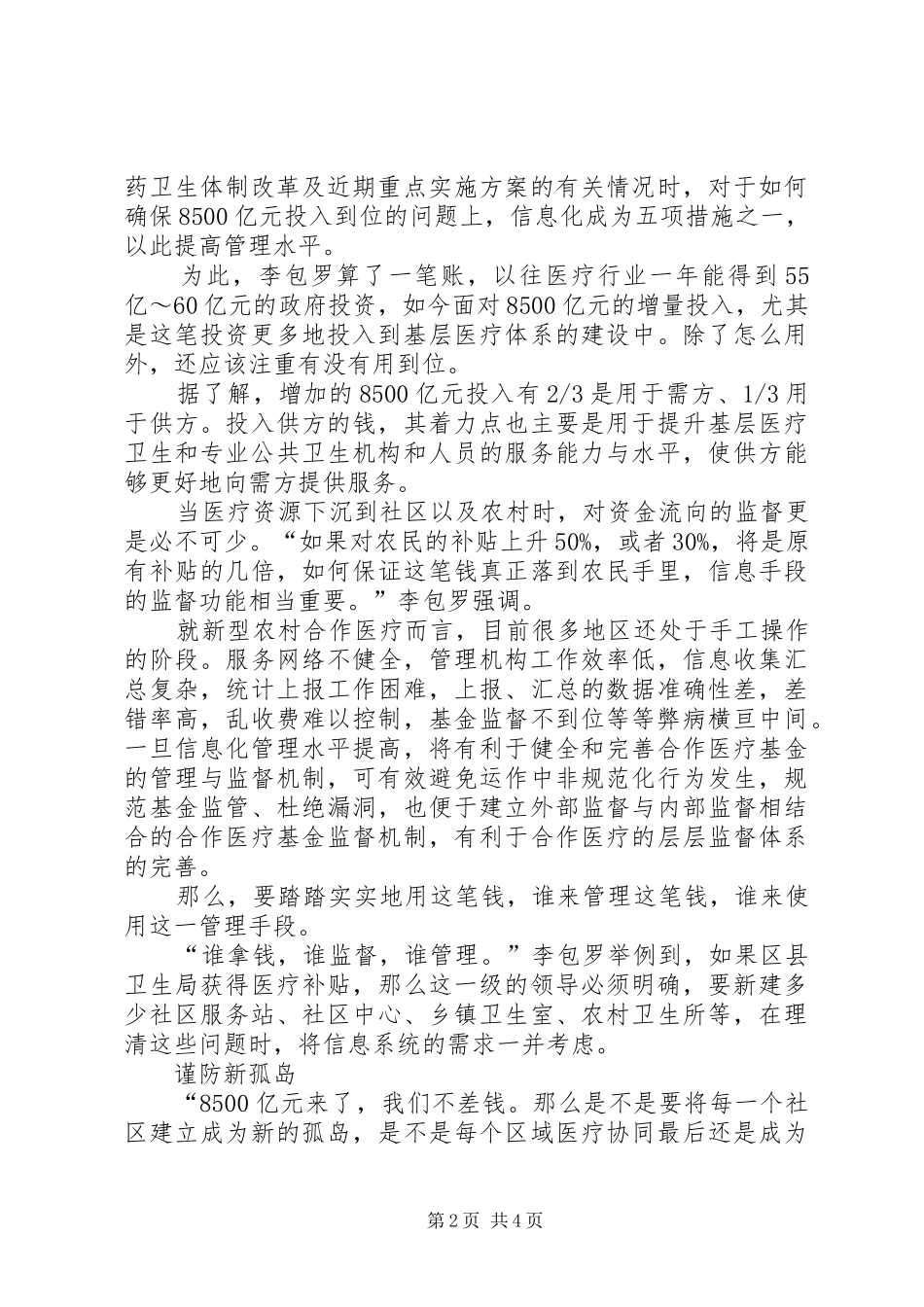 药卫生体制改革及近期重点实施方案的有关情况时，对于如何确保8500亿元投入到位的问题上，信息化成为五项措施之一，以此提高管理水平。

为此，李包罗算了一笔账，以往医疗行业一年能得到55亿～60亿元的政府投资，如今面对8500亿元的增量投入，尤其是这笔投资更多地投入到基层医疗体系的建设中。除了怎么用外，还应该注重有没有用到位。

据了解，增加的8500亿元投入有2/3是用于需方、1/3用于供方。投入供方的钱，其着力点也主要是用于提升基层医疗卫生和专业公共卫生机构和人员的服务能力与水平，使供方能够更好地向需方提供服务。

当医疗资源下沉到社区以及农村时，对资金流向的监督更是必不可少。“如果对农民的补贴上升50%，或者30%，将是原有补贴的几倍，如何保证这笔钱真正落到农民手里，信息手段的监督功能相当重要。”李包罗强调。

就新型农村合作医疗而言，目前很多地区还处于手工操作的阶段。服务网络不健全，管理机构工作效率低，信息收集汇总复杂，统计上报工作困难，上报、汇总的数据准确性差，差错率高，乱收费难以控制，基金监督不到位等等弊病横亘中间。一旦信息化管理水平提高，将有利于健全和完善合作医疗基金的管理与监督机制，可有效避免运作中非规范化行为发生，规范基金监管、杜绝漏洞，也便于建立外部监督与内部监督相结合的合作医疗基金监督机制，有利于合作医疗的层层监督体系的完善。

那么，要踏踏实实地用这笔钱，谁来管理这笔钱，谁来使用这一管理手段。

“谁拿钱，谁监督，谁管理。”李包罗举例到，如果区县卫生局获得医疗补贴，那么这一级的领导必须明确，要新建多少社区服务站、社区中心、乡镇卫生室、农村卫生所等，在理清这些问题时，将信息系统的需求一并考虑。

谨防新孤岛

“8500亿元来了，我们不差钱。那么是不是要将每一个社区建立成为新的孤岛，是不是每个区域医疗协同最后还是成为

第2页 共4页